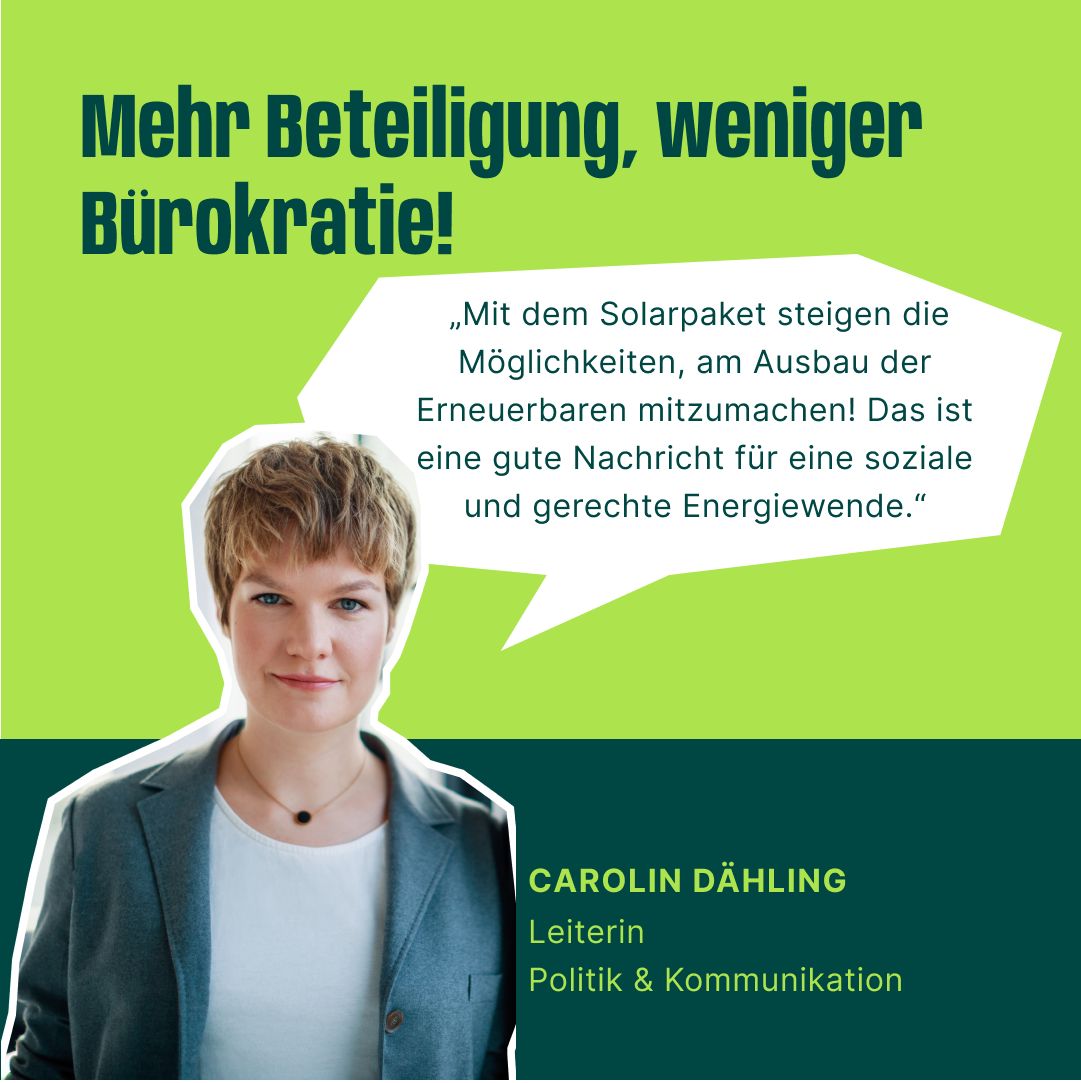 Mehr Beteiligung, weniger Bürokratie!

„Mit dem Solarpaket steigen die Möglichkeiten, am Ausbau der Erneuerbaren mitzumachen! Das ist eine gute Nachricht für eine soziale und gerechte Energiewende.“

CAROLIN DÄHLING
Leiterin
Politik & Kommunikation